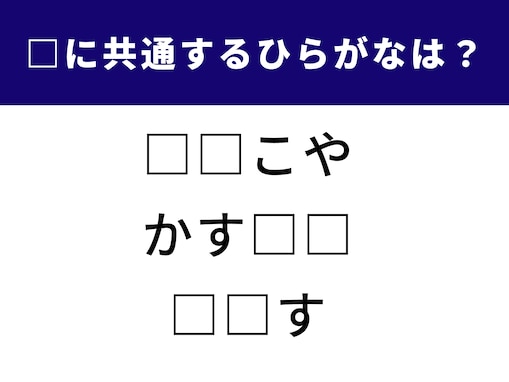 □に共通するひらがなは？

□□こや

かす□□

□□す